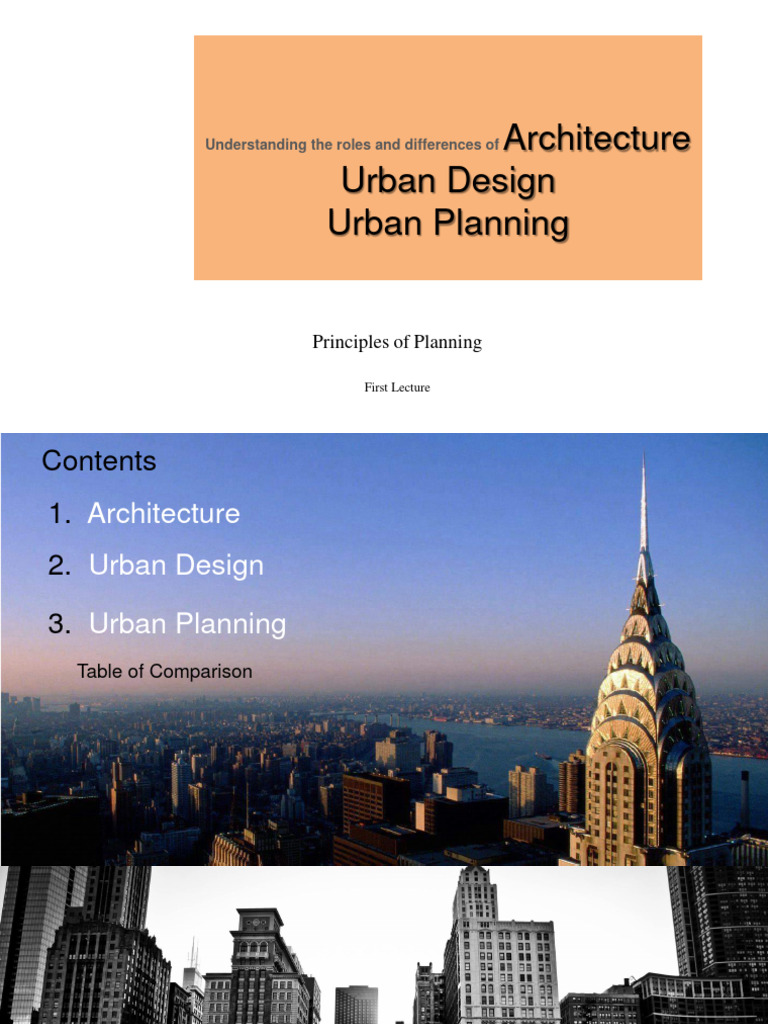 Understanding the roles and differences of Architecture
Urban Design
Urban Planning

Principles of Planning

First Lecture

Contents

1. Architecture

2. Urban Design

3. Urban Planning

Table of Comparison